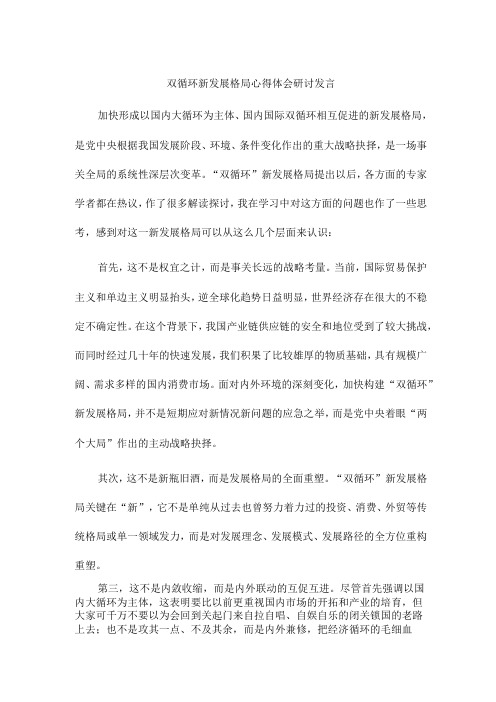 双循环新发展格局心得体会研讨发言

加快形成以国内大循环为主体、国内国际双循环相互促进的新发展格局，是党中央根据我国发展阶段、环境、条件变化作出的重大战略抉择，是一场事关全局的系统性深层次变革。“双循环”新发展格局提出以后，各方面的专家学者都在热议，作了很多解读探讨，我在学习中对这方面的问题也作了一些思考，感到对这一新发展格局可以从这么几个层面来认识：

首先，这不是权宜之计，而是事关长远的战略考量。当前，国际贸易保护主义和单边主义明显抬头，逆全球化趋势日益明显，世界经济存在很大的不稳定不确定性。在这个背景下，我国产业链供应链的安全和地位受到了较大挑战，而同时经过几十年的快速发展，我们积累了比较雄厚的物质基础，具有规模广阔、需求多样的国内消费市场。面对内外环境的深刻变化，加快构建“双循环”新发展格局，并不是短期应对新情况新问题的应急之举，而是党中央着眼“两个大局”作出的主动战略抉择。

其次，这不是新瓶旧酒，而是发展格局的全面重塑。“双循环”新发展格局关键在“新”，它不是单纯从过去也曾努力着力过的投资、消费、外贸等传统格局或单一领域发力，而是对发展理念、发展模式、发展路径的全方位重构重塑。

第三，这不是内敛收缩，而是内外联动的互促互进。尽管首先强调以国内大循环为主体，这表明要比以前更重视国内市场的开拓和产业的培育，但大家可千万不要以为会回到关起门来自拉自唱、自娱自乐的闭关锁国的老路上去；也不是攻其一点、不及其余，而是内外兼修，把经济循环的毛细血